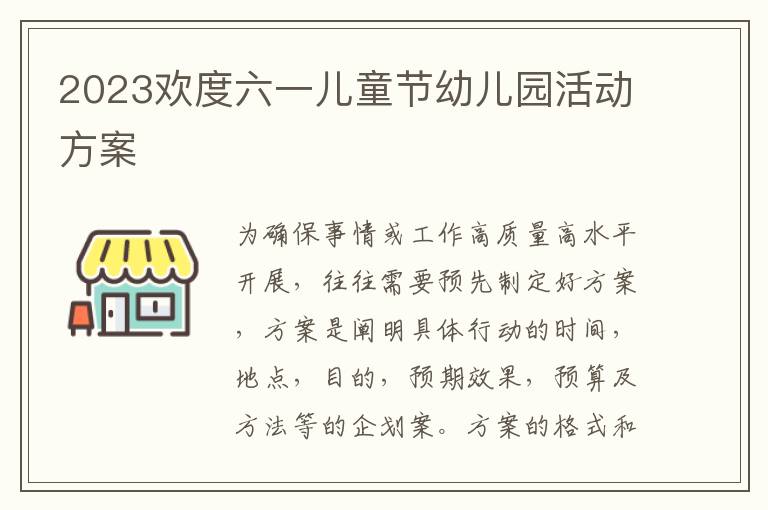 2023欢度六一儿童节幼儿园活动方案

为确保事情或工作高质量高水平开展，往往需要预先制定好方案，方案是阐明具体行动的时间，地点，目的，预期效果，预算及方法等的企划案。方案的格式和